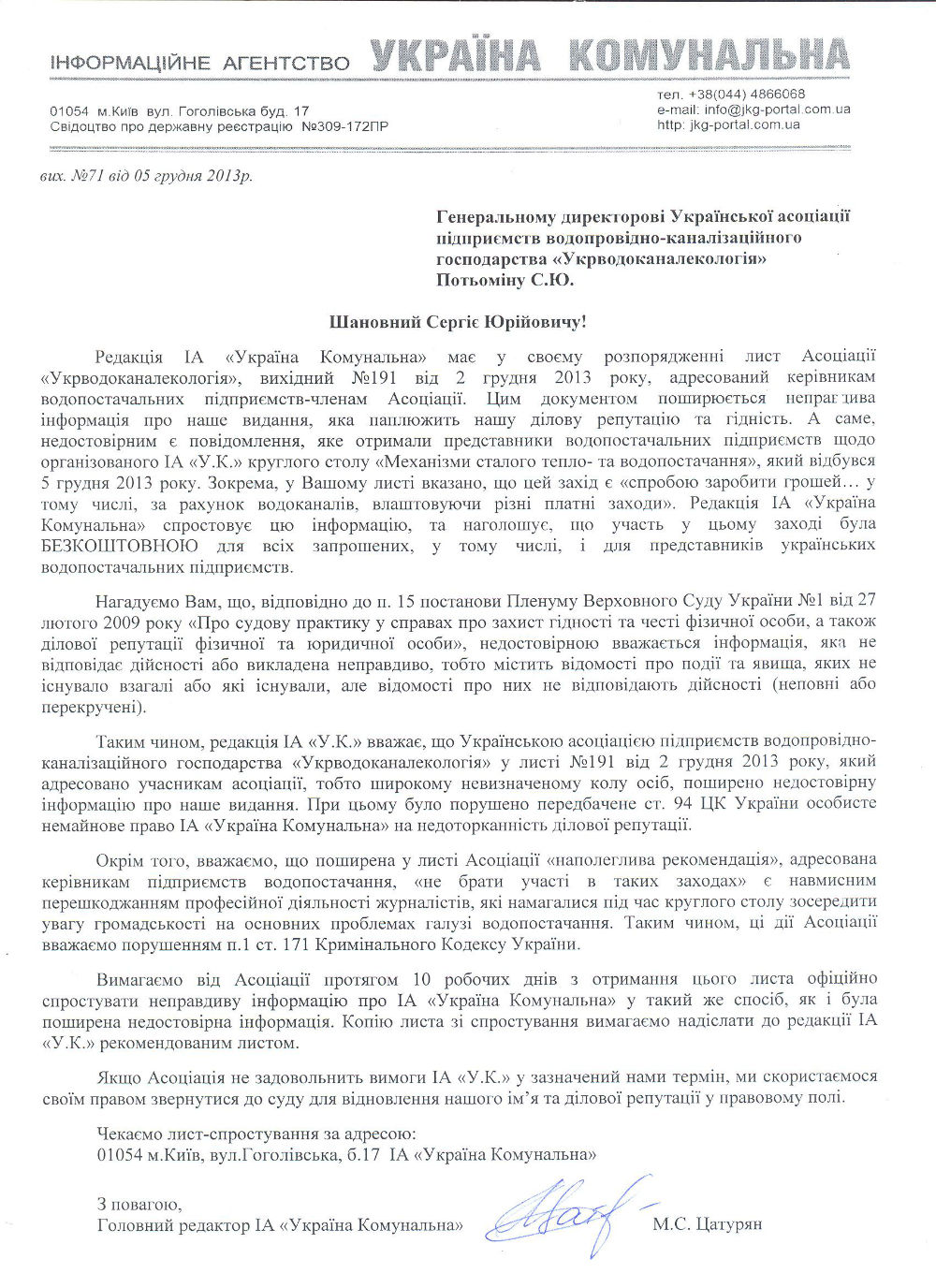 ІНФОРМАЦІЙНЕ АГЕНТСТВО УКРАЇНА КОМУНАЛЬНА

01054 м.Київ вул. Гоголівська буд. 17
Свідоцтво про державну реєстрацію №309-172ПР

тел. +38(044) 4866068
e-mail: info@jkg-portal.com.ua
http: jkg-portal.com.ua

вих. №71 від 05 грудня 2013р.

Генеральному директорові Української асоціації підприємств водопровідно-каналізаційного господарства «Укрводоканалекологія» Потьоміну С.Ю.

Шановний Сергіє Юрійовичу!

Редакція ІА «Україна Комунальна» має у своєму розпорядженні лист Асоціації «Укрводоканалекологія», вихідний №191 від 2 грудня 2013 року, адресований керівникам водопостачальних підприємств-членам Асоціації. Цим документом поширюється неправдива інформація про наше видання, яка паплюжить нашу ділову репутацію та гідність. А саме, недостовірним є повідомлення, яке отримали представники водопостачальних підприємств щодо організованого ІА «У.К.» круглого столу «Механізми сталого тепло- та водопостачання», який відбувся 5 грудня 2013 року. Зокрема, у Вашому листі вказано, що цей захід є «спробою заробити грошей… у тому числі, за рахунок водоканалів, влаштовуючи різні платні заходи». Редакція ІА «Україна Комунальна» спростовує цю інформацію, та наголошує, що участь у цьому заході була БЕЗКОШТОВНОЮ для всіх запрошених, у тому числі, і для представників українських водопостачальних підприємств.

Нагадуємо Вам, що, відповідно до п. 15 постанови Пленуму Верховного Суду України №1 від 27 лютого 2009 року «Про судову практику у справах про захист гідності та честі фізичної особи, а також ділової репутації фізичної та юридичної особи», недостовірною вважається інформація, яка не відповідає дійсності або викладена неправдиво, тобто містить відомості про події та явища, яких не існувало взагалі або які існували, але відомості про них не відповідають дійсності (неповні або перекручені).

Таким чином, редакція ІА «У.К.» вважає, що Українською асоціацією підприємств водопровідно-каналізаційного господарства «Укрводоканалекологія» у листі №191 від 2 грудня 2013 року, який адресовано учасникам асоціації, тобто широкому невизначеному колу осіб, поширено недостовірну інформацію про наше видання. При цьому було порушено передбачене ст. 94 ЦК України особисте немайнове право ІА «Україна Комунальна» на недоторканність ділової репутації.

Окрім того, вважаємо, що поширена у листі Асоціації «наполеглива рекомендація», адресована керівникам підприємств водопостачання, «не брати участі в таких заходах» є навмисним перешкоджанням професійної діяльності журналістів, які намагалися під час круглого столу зосередити увагу громадськості на основних проблемах галузі водопостачання. Таким чином, ці дії Асоціації вважаємо порушенням п.1 ст. 171 Кримінального Кодексу України.

Вимагаємо від Асоціації протягом 10 робочих днів з отримання цього листа офіційно спростувати неправдиву інформацію про ІА «Україна Комунальна» у такий же спосіб, як і була поширена недостовірна інформація. Копію листа зі спростування вимагаємо надіслати до редакції ІА «У.К.» рекомендованим листом.

Якщо Асоціація не задовольнить вимоги ІА «У.К.» у зазначений нами термін, ми скористаємося своїм правом звернутися до суду для відновлення нашого ім'я та ділової репутації у правовому полі.

Чекаємо лист-спростування за адресою:
01054 м.Київ, вул.Гоголівська, б.17 ІА «Україна Комунальна»

З повагою,
Головний редактор ІА «Україна Комунальна» М.С. Цатурян